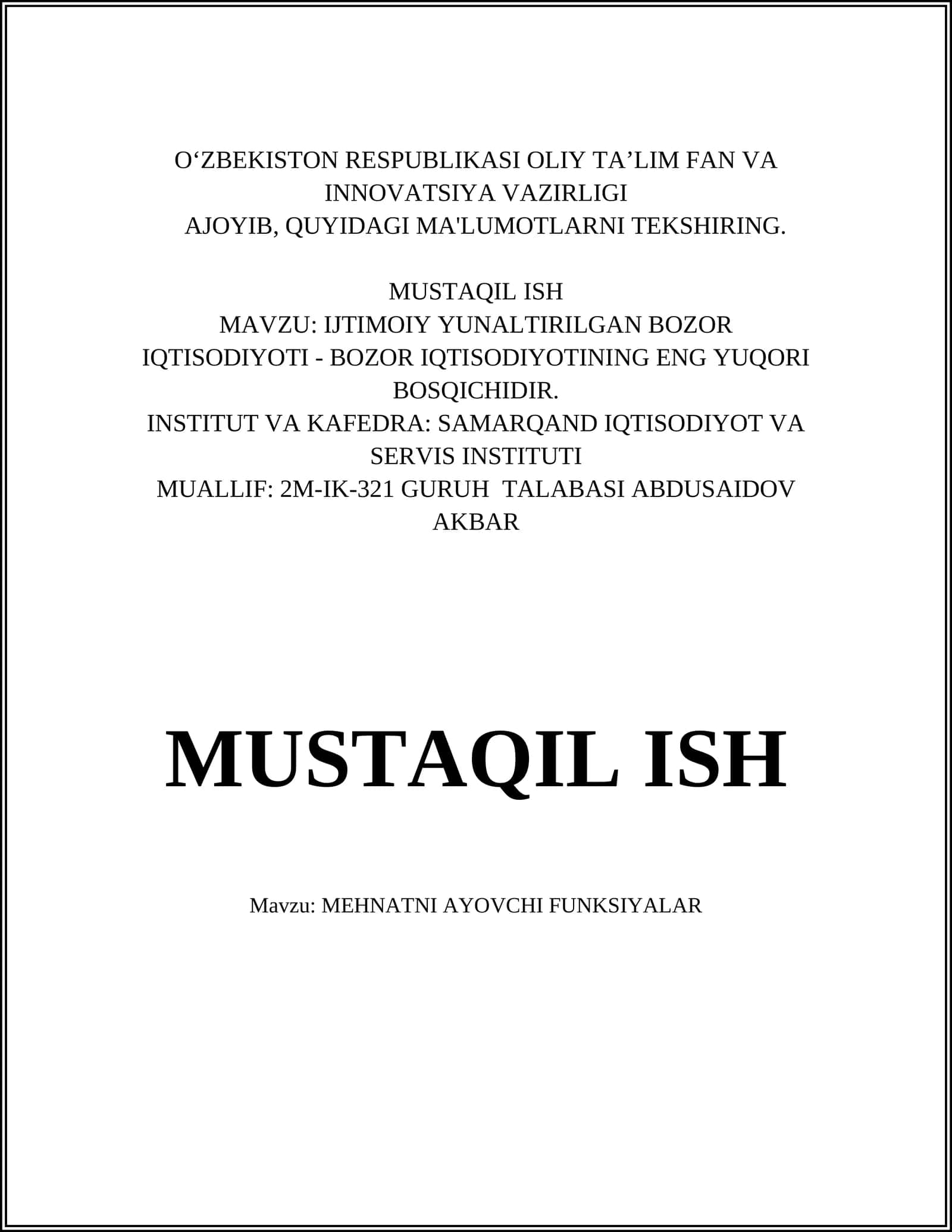 O‘ZBEKISTON RESPUBLIKASI OLIY TA’LIM FAN VA INNOVATSIYA VAZIRLIGI
AJOYIB, QUYIDAGI MA'LUMOTLARNI TEKSHIRING.

MUSTAQIL ISH
MAVZU: IJTIMOIY YUNALTIRILGAN BOZOR IQTISODIYOTI - BOZOR IQTISODIYOTINING ENG YUQORI BOSQICHIDIR.
INSTITUT VA KAFEDRA: SAMARQAND IQTISODIYOT VA SERVIS INSTITUTI
MUALLIF: 2M-IK-321 GURUH TALABASI ABDUSAIDOV AKBAR

MUSTAQIL ISH

Mavzu: MEHNATNI AYOVCHI FUNKSIYALAR